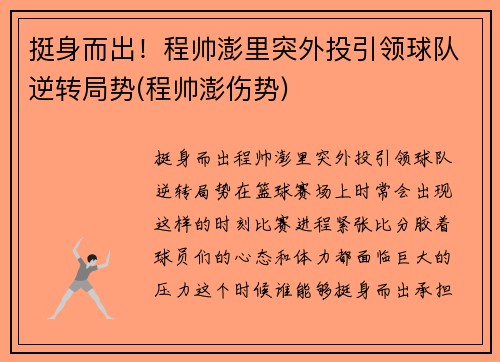 挺身而出！程帅澎里突外投引领球队逆转局势(程帅澎伤势)

挺身而出程帅澎里突外投引领球队逆转局势在篮球赛场上时常会出现这样的时刻比赛进程紧张比分胶着球员们的心态和体力都面临巨大的压力这个时候谁能够挺身而出承担